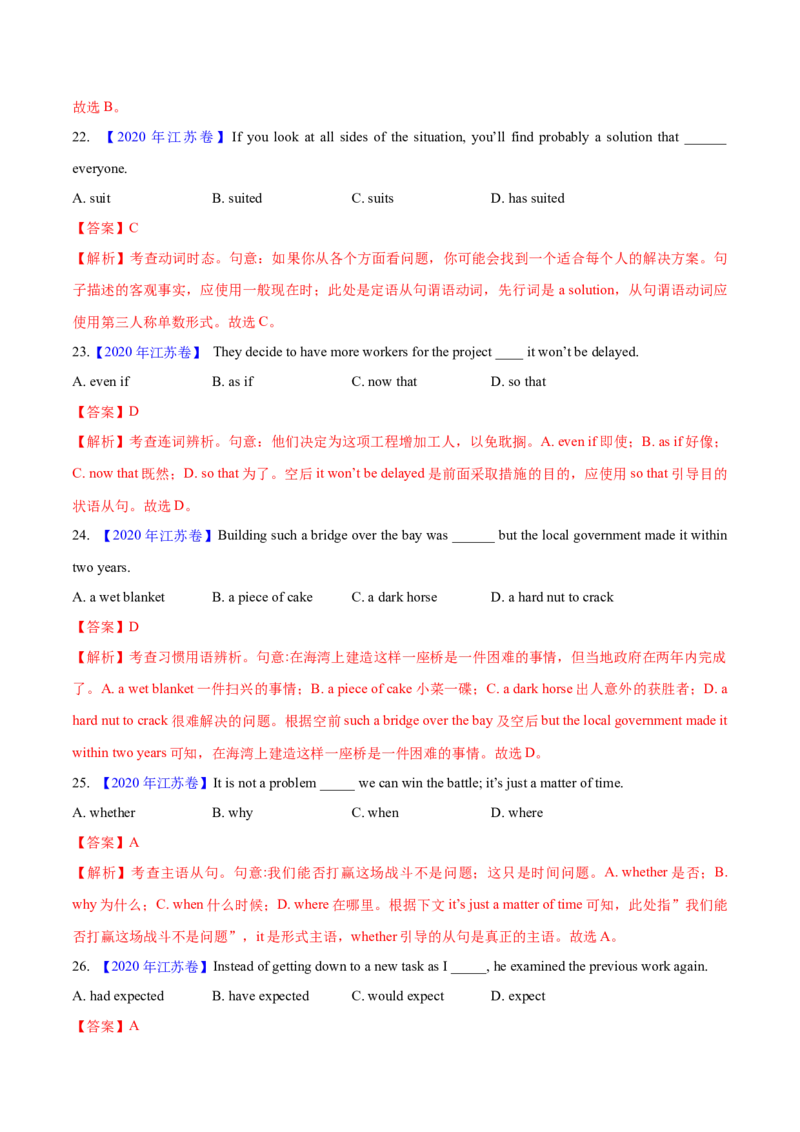 故选B。

22. 【2020年江苏卷】If you look at all sides of the situation, you'll find probably a solution that ____ everyone.

A. suit B. suited C. suits D. has suited

【答案】C

【解析】考查动词时态。句意：如果你从各个方面看问题，你可能会找到一个适合每个人的解决方案。句子描述的客观事实，应使用一般现在时；此处是定语从句谓语动词，先行词是a solution，从句谓语动词应使用第三人称单数形式。故选C。

23.【2020年江苏卷】 They decide to have more workers for the project ____ it won't be delayed.

A. even if B. as if C. now that D. so that

【答案】D

【解析】考查连词辨析。句意：他们决定为这项工程增加工人，以免耽搁。A. even if即使；B. as if好像；C. now that既然；D. so that为了。空后it won't be delayed是前面采取措施的目的，应使用so that引导目的状语从句。故选D。

24. 【2020年江苏卷】Building such a bridge over the bay was ____ but the local government made it within two years.

A. a wet blanket B. a piece of cake C. a dark horse D. a hard nut to crack

【答案】D

【解析】考查习惯用语辨析。句意:在海湾上建造这样一座桥是一件困难的事情，但当地政府在两年内完成了。A. a wet blanket一件扫兴的事情；B. a piece of cake小菜一碟；C. a dark horse出人意外的获胜者；D. a hard nut to crack很难解决的问题。根据空前such a bridge over the bay及空后but the local government made it within two years可知，在海湾上建造这样一座桥是一件困难的事情。故选D。

25. 【2020年江苏卷】It is not a problem ____ we can win the battle; it's just a matter of time.

A. whether B. why C. when D. where

【答案】A

【解析】考查主语从句。句意:我们能否打赢这场战斗不是问题；这只是时间问题。A. whether是否；B. why为什么；C. when什么时候；D. where在哪里。根据下文it's just a matter of time可知，此处指”我们能否打赢这场战斗不是问题”，it是形式主语，whether引导的从句是真正的主语。故选A。

26. 【2020年江苏卷】Instead of getting down to a new task as I ____, he examined the previous work again.

A. had expected B. have expected C. would expect D. expect

【答案】A